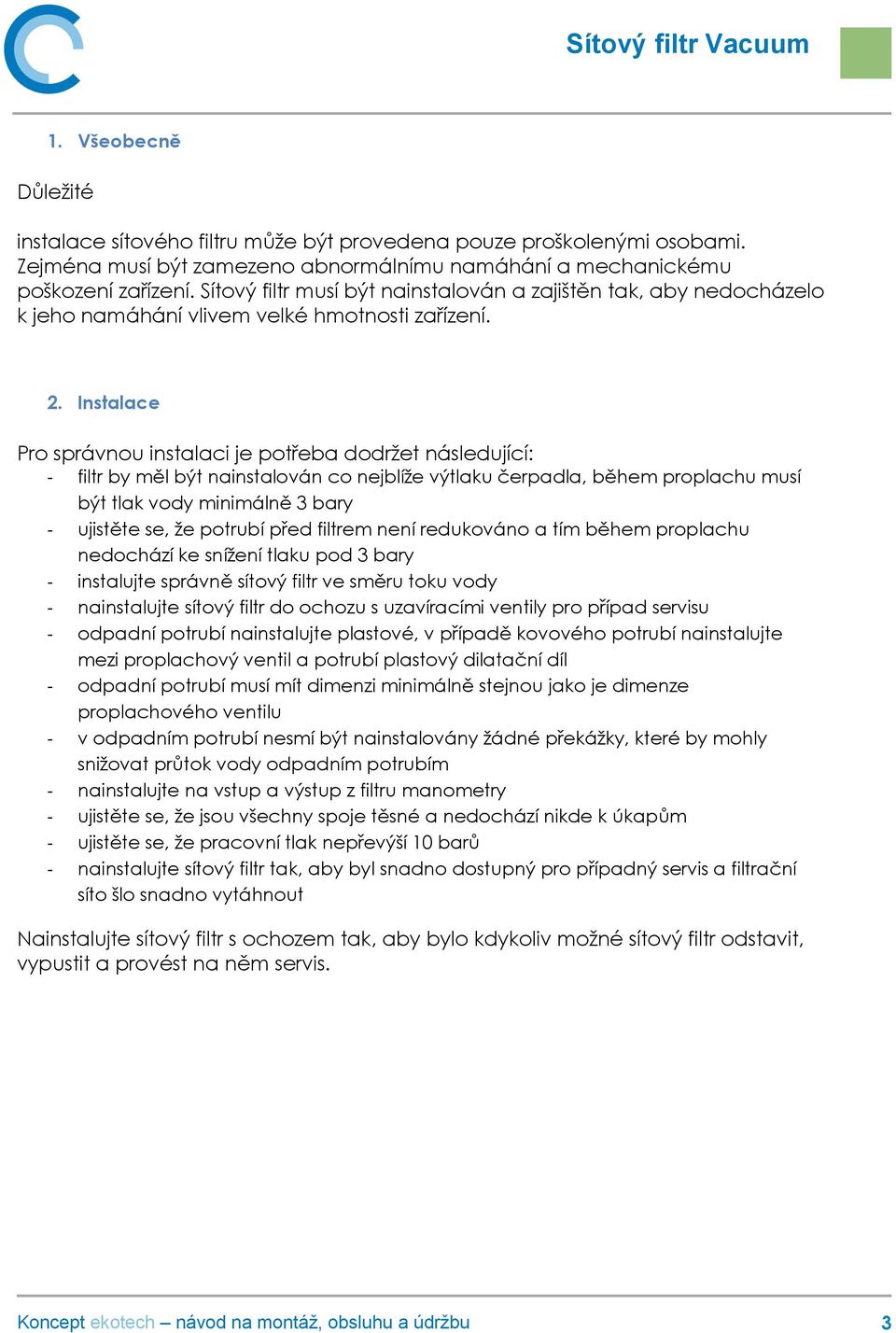 Sítový filtr Vacuum

1. Všeobecně

Důležité

instalace sítového filtru může být provedena pouze proškolenými osobami. Zejména musí být zamezeno abnormálnímu namáhání a mechanickému poškození zařízení. Sítový filtr musí být nainstalován a zajištěn tak, aby nedocházelo k jeho namáhání vlivem velké hmotnosti zařízení.

2. Instalace

Pro správnou instalaci je potřeba dodržet následující:
- filtr by měl být nainstalován co nejblíže výtlaku čerpadla, během proplachu musí být tlak vody minimálně 3 bary
- ujistěte se, že potrubí před filtrem není redukováno a tím během proplachu nedochází ke snížení tlaku pod 3 bary
- instalujte správně sítový filtr ve směru toku vody
- nainstalujte sítový filtr do ochozu s uzavíracími ventily pro případ servisu
- odpadní potrubí nainstalujte plastové, v případě kovového potrubí nainstalujte mezi proplachový ventil a potrubí plastový dilatační díl
- odpadní potrubí musí mít dimenzi minimálně stejnou jako je dimenze proplachového ventilu
- v odpadním potrubí nesmí být nainstalovány žádné překážky, které by mohly snižovat průtok vody odpadním potrubím
- nainstalujte na vstup a výstup z filtru manometry
- ujistěte se, že jsou všechny spoje těsné a nedochází nikde k úkapům
- ujistěte se, že pracovní tlak nepřevýší 10 barů
- nainstalujte sítový filtr tak, aby byl snadno dostupný pro případný servis a filtrační síto šlo snadno vytáhnout

Nainstalujte sítový filtr s ochozem tak, aby bylo kdykoliv možné sítový filtr odstavit, vypustit a provést na něm servis.

Koncept ekotech – návod na montáž, obsluhu a údržbu 3